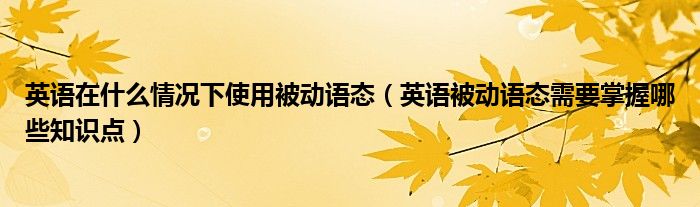 英语在什么情况下使用被动语态（英语被动语态需要掌握哪些知识点）